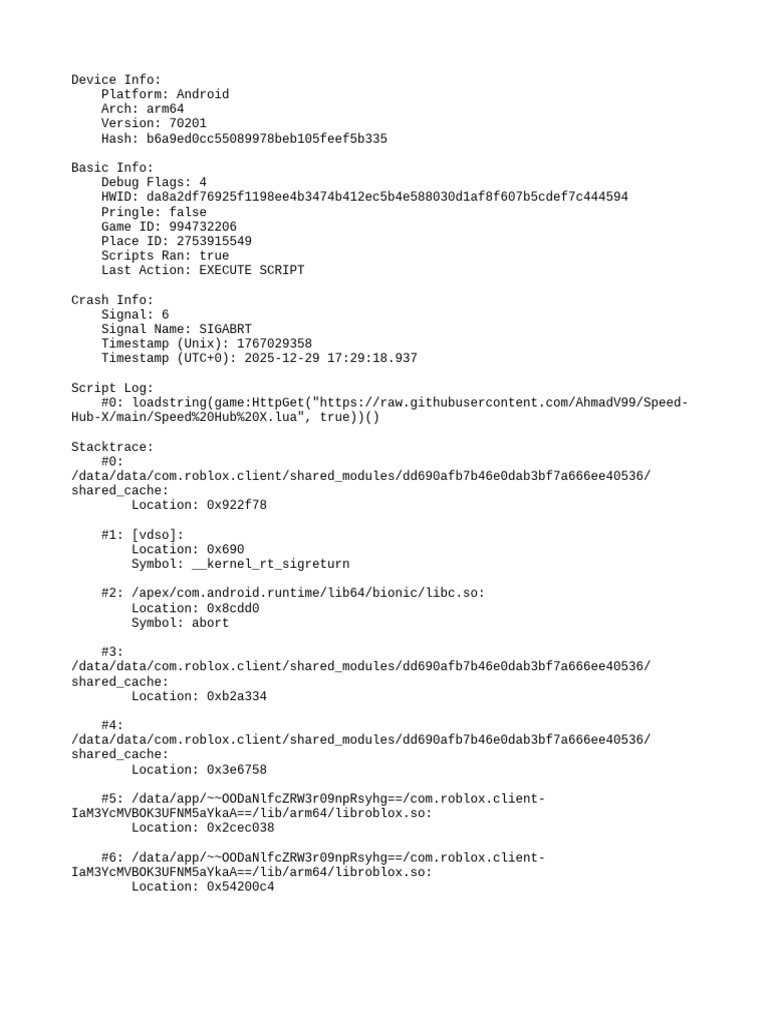 Device Info:
Platform: Android
Arch: arm64
Version: 70201
Hash: b6a9ed0cc55089978beb105feef5b335

Basic Info:
Debug Flags: 4
HWID: da8a2df76925f1198ee4b3474b412ec5b4e588030d1af8f607b5cdef7c444594
Pringle: false
Game ID: 994732206
Place ID: 2753915549
Scripts Ran: true
Last Action: EXECUTE SCRIPT

Crash Info:
Signal: 6
Signal Name: SIGABRT
Timestamp (Unix): 1767029358
Timestamp (UTC+0): 2025-12-29 17:29:18.937

Script Log:
#0: loadstring(game:HttpGet("https://raw.githubusercontent.com/AhmadV99/Speed-Hub-X/main/Speed%20Hub%20X.lua", true))()

Stacktrace:
#0: /data/data/com.roblox.client/shared_modules/dd690afb7b46e0dab3bf7a666ee40536/shared_cache:
Location: 0x922f78

#1: [vdso]:
Location: 0x690
Symbol: __kernel_rt_sigreturn

#2: /apex/com.android.runtime/lib64/bionic/libc.so:
Location: 0x8cdd0
Symbol: abort

#3: /data/data/com.roblox.client/shared_modules/dd690afb7b46e0dab3bf7a666ee40536/shared_cache:
Location: 0xb2a334

#4: /data/data/com.roblox.client/shared_modules/dd690afb7b46e0dab3bf7a666ee40536/shared_cache:
Location: 0x3e6758

#5: /data/app/~~OODaNlfcZRW3r09npRsyhg==/com.roblox.client-IaM3YcMVBOK3UFNM5aYkaA==/lib/arm64/libroblox.so:
Location: 0x2cec038

#6: /data/app/~~OODaNlfcZRW3r09npRsyhg==/com.roblox.client-IaM3YcMVBOK3UFNM5aYkaA==/lib/arm64/libroblox.so:
Location: 0x54200c4